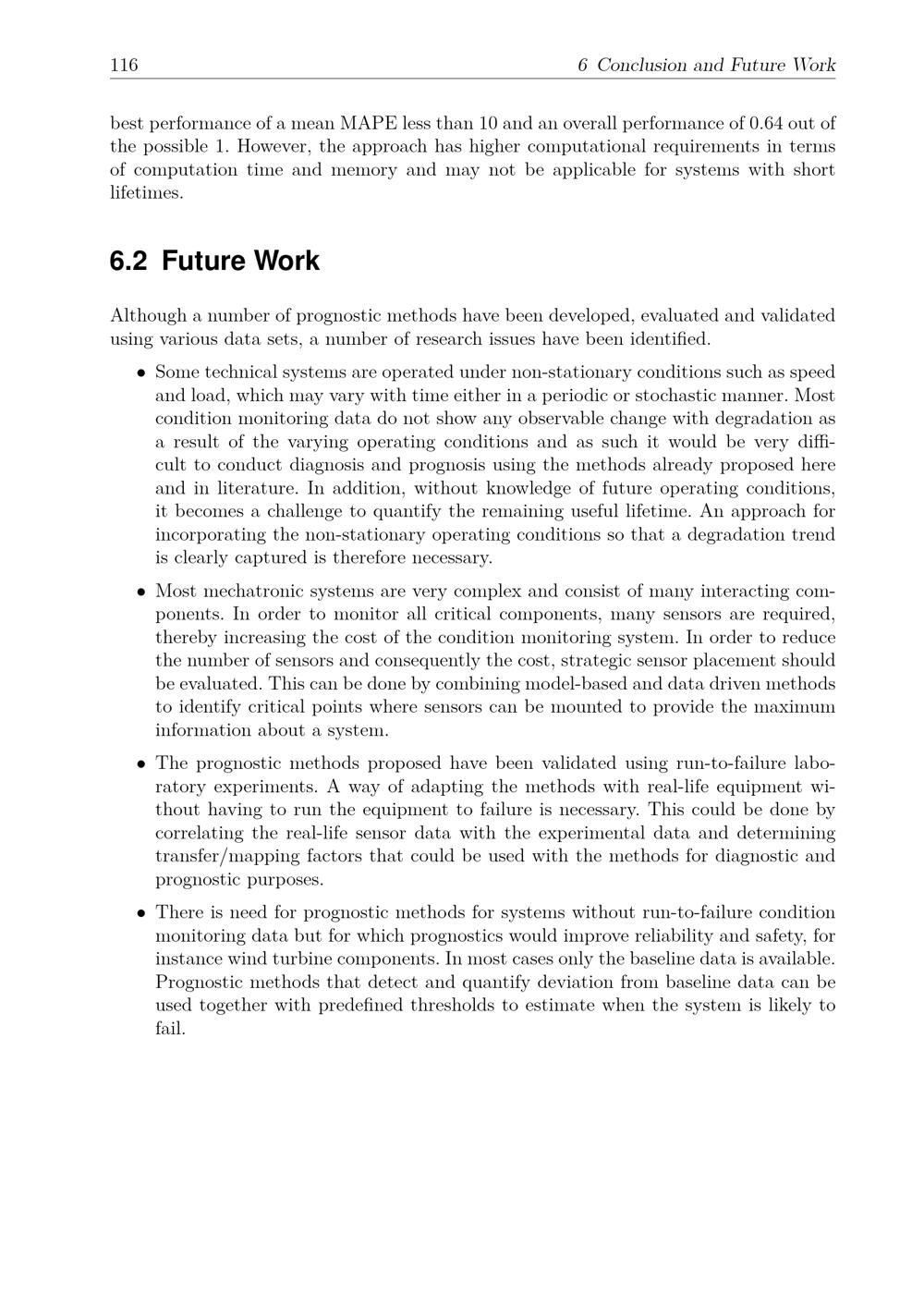 116 6 Conclusion and Future Work

best performance of a mean MAPE less than 10 and an overall performance of 0.64 out of the possible 1. However, the approach has higher computational requirements in terms of computation time and memory and may not be applicable for systems with short lifetimes.

6.2 Future Work

Although a number of prognostic methods have been developed, evaluated and validated using various data sets, a number of research issues have been identified.

• Some technical systems are operated under non-stationary conditions such as speed and load, which may vary with time either in a periodic or stochastic manner. Most condition monitoring data do not show any observable change with degradation as a result of the varying operating conditions and as such it would be very difficult to conduct diagnosis and prognosis using the methods already proposed here and in literature. In addition, without knowledge of future operating conditions, it becomes a challenge to quantify the remaining useful lifetime. An approach for incorporating the non-stationary operating conditions so that a degradation trend is clearly captured is therefore necessary.

• Most mechatronic systems are very complex and consist of many interacting components. In order to monitor all critical components, many sensors are required, thereby increasing the cost of the condition monitoring system. In order to reduce the number of sensors and consequently the cost, strategic sensor placement should be evaluated. This can be done by combining model-based and data driven methods to identify critical points where sensors can be mounted to provide the maximum information about a system.

• The prognostic methods proposed have been validated using run-to-failure laboratory experiments. A way of adapting the methods with real-life equipment without having to run the equipment to failure is necessary. This could be done by correlating the real-life sensor data with the experimental data and determining transfer/mapping factors that could be used with the methods for diagnostic and prognostic purposes.

• There is need for prognostic methods for systems without run-to-failure condition monitoring data but for which prognostics would improve reliability and safety, for instance wind turbine components. In most cases only the baseline data is available. Prognostic methods that detect and quantify deviation from baseline data can be used together with predefined thresholds to estimate when the system is likely to fail.